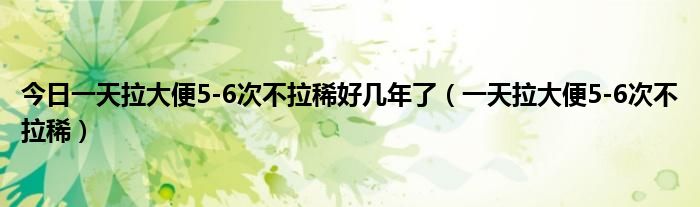 今日一天拉大便5-6次不拉稀好几年了（一天拉大便5-6次不拉稀）